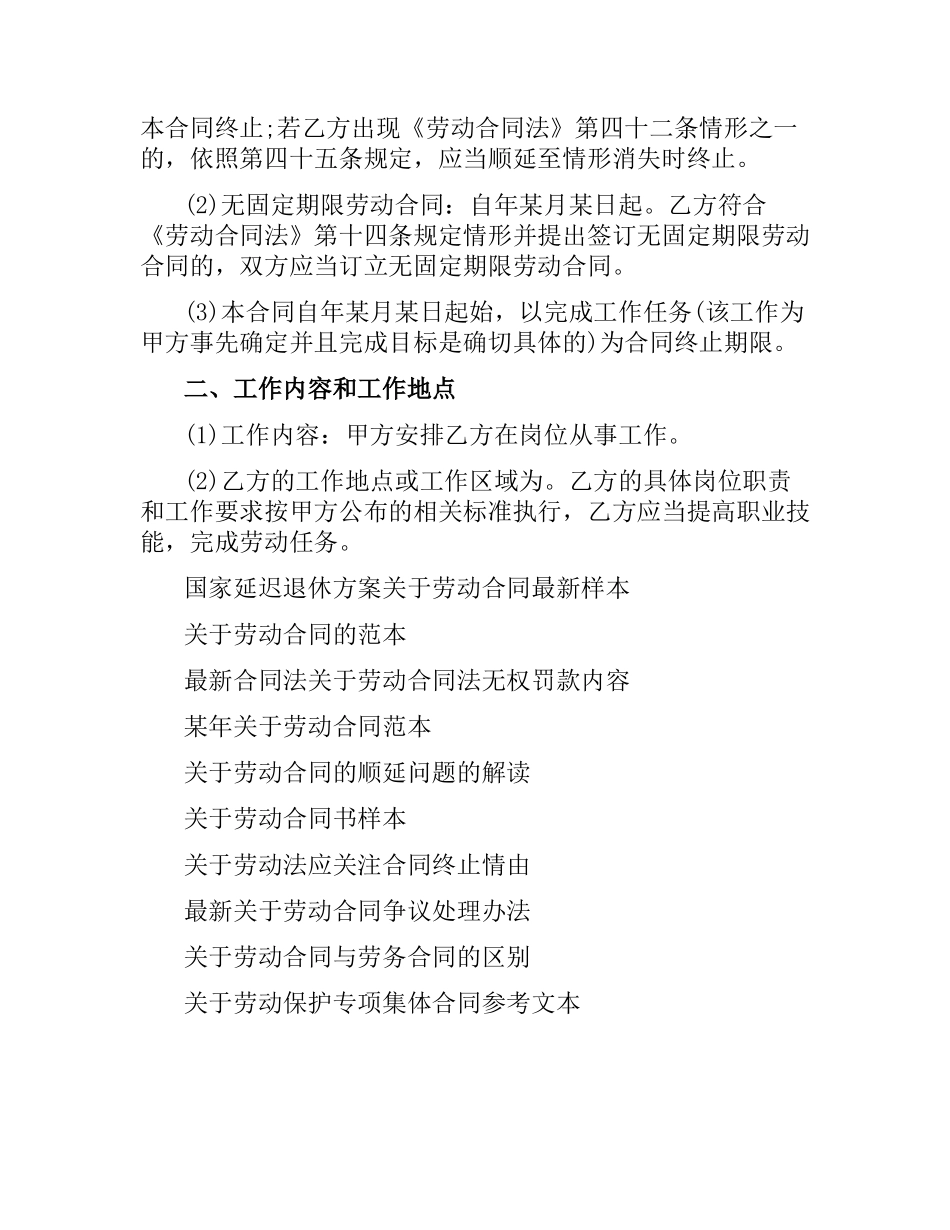 本合同终止;若乙方出现《劳动合同法》第四十二条情形之一的，依照第四十五条规定，应当顺延至情形消失时终止。

(2)无固定期限劳动合同：自年某月某日起。乙方符合《劳动合同法》第十四条规定情形并提出签订无固定期限劳动合同的，双方应当订立无固定期限劳动合同。

(3)本合同自年某月某日起始，以完成工作任务(该工作为甲方事先确定并且完成目标是确切具体的)为合同终止期限。

二、工作内容和工作地点

(1)工作内容：甲方安排乙方在岗位从事工作。

(2)乙方的工作地点或工作区域为。乙方的具体岗位职责和工作要求按甲方公布的相关标准执行，乙方应当提高职业技能，完成劳动任务。

国家延迟退休方案关于劳动合同最新样本

关于劳动合同的范本

最新合同法关于劳动合同法无权罚款内容

某年关于劳动合同范本

关于劳动合同的顺延问题的解读

关于劳动合同书样本

关于劳动法应关注合同终止情由

最新关于劳动合同争议处理办法

关于劳动合同与劳务合同的区别

关于劳动保护专项集体合同参考文本